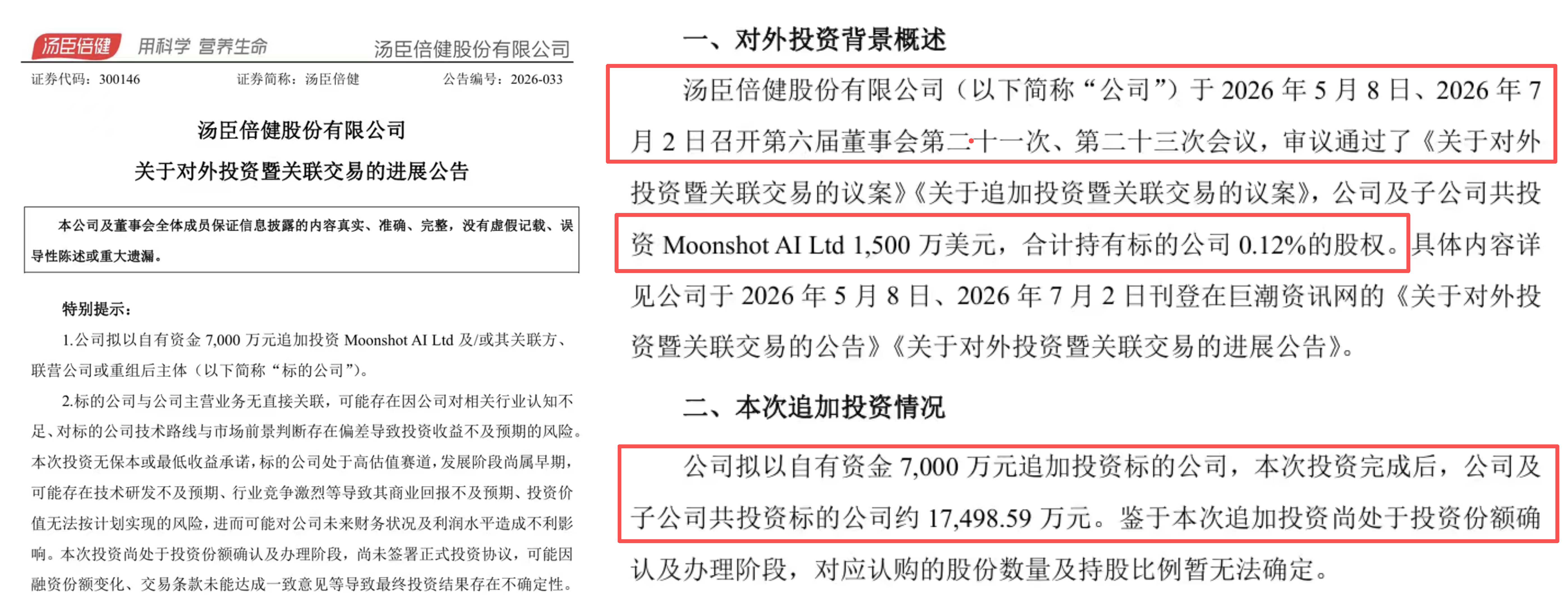 汤臣倍健 用科学 营养生命 汤臣倍健股份有限公司

证券代码：300146 证券简称：汤臣倍健 公告编号：2026-033

汤臣倍健股份有限公司
关于对外投资暨关联交易的进展公告

本公司及董事会全体成员保证信息披露的内容真实、准确、完整，没有虚假记载、误导性陈述或重大遗漏。

特别提示：

1.公司拟以自有资金 7,000 万元追加投资 Moonshot AI Ltd 及/或其关联方、联营公司或重组后主体（以下简称“标的公司”）。

2.标的公司与公司主营业务无直接关联，可能存在因公司对相关行业认知不足、对标的公司技术路线与市场前景判断存在偏差导致投资收益不及预期的风险。本次投资无保本或最低收益承诺，标的公司处于高估值赛道，发展阶段尚属早期，可能存在技术研发不及预期、行业竞争激烈等导致其商业回报不及预期、投资价值无法按计划实现的风险，进而可能对公司未来财务状况及利润水平造成不利影响。本次投资尚处于投资份额确认及办理阶段，尚未签署正式投资协议，可能因融资份额变化、交易条款未能达成一致意见等导致最终投资结果存在不确定性。

一、对外投资背景概述

汤臣倍健股份有限公司（以下简称“公司”）于 2026 年 5 月 8 日、2026 年 7 月 2 日召开第六届董事会第二十一次、第二十三次会议，审议通过了《关于对外投资暨关联交易的议案》《关于追加投资暨关联交易的议案》，公司及子公司共投资 Moonshot AI Ltd 1,500 万美元，合计持有标的公司 0.12%的股权。具体内容详见公司于 2026 年 5 月 8 日、2026 年 7 月 2 日刊登在巨潮资讯网的《关于对外投资暨关联交易的公告》《关于对外投资暨关联交易的进展公告》。

二、本次追加投资情况

公司拟以自有资金 7,000 万元追加投资标的公司，本次投资完成后，公司及子公司共投资标的公司约 17,498.59 万元。鉴于本次追加投资尚处于投资份额确认及办理阶段，对应认购的股份数量及持股比例暂无法确定。